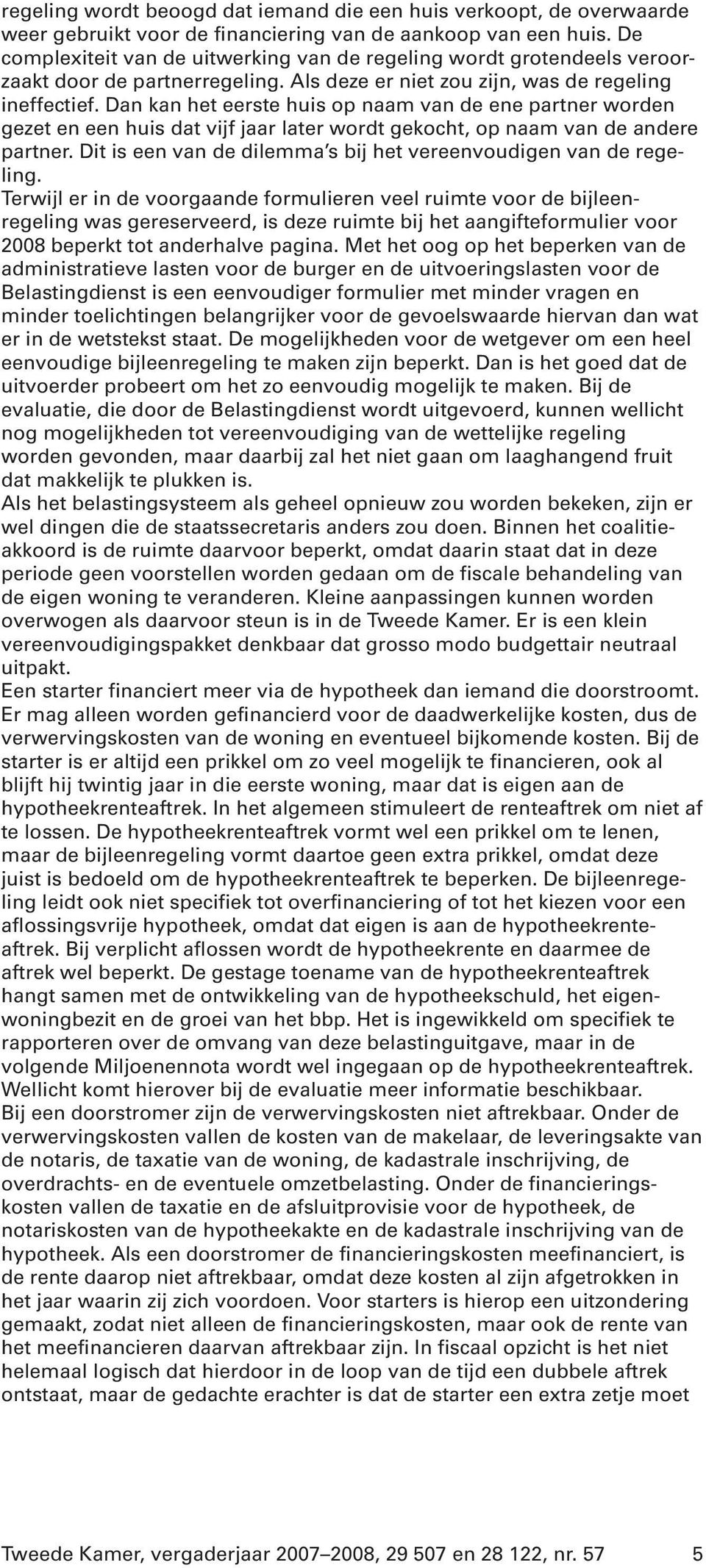 regeling wordt beoogd dat iemand die een huis verkoopt, de overwaarde weer gebruikt voor de financiering van de aankoop van een huis. De complexiteit van de uitwerking van de regeling wordt grotendeels veroorzaakt door de partnerregeling. Als deze er niet zou zijn, was de regeling ineffectief. Dan kan het eerste huis op naam van de ene partner worden gezet en een huis dat vijf jaar later wordt gekocht, op naam van de andere partner. Dit is een van de dilemma's bij het vereenvoudigen van de regeling.
Terwijl er in de voorgaande formulieren veel ruimte voor de bijleenregeling was gereserveerd, is deze ruimte bij het aangifteformulier voor 2008 beperkt tot anderhalve pagina. Met het oog op het beperken van de administratieve lasten voor de burger en de uitvoeringslasten voor de Belastingdienst is een eenvoudiger formulier met minder vragen en minder toelichtingen belangrijker voor de gevoelswaarde hiervan dan wat er in de wetstekst staat. De mogelijkheden voor de wetgever om een heel eenvoudige bijleenregeling te maken zijn beperkt. Dan is het goed dat de uitvoerder probeert om het zo eenvoudig mogelijk te maken. Bij de evaluatie, die door de Belastingdienst wordt uitgevoerd, kunnen wellicht nog mogelijkheden tot vereenvoudiging van de wettelijke regeling worden gevonden, maar daarbij zal het niet gaan om laaghangend fruit dat makkelijk te plukken is.
Als het belastingsysteem als geheel opnieuw zou worden bekeken, zijn er wel dingen die de staatssecretaris anders zou doen. Binnen het coalitieakkoord is de ruimte daarvoor beperkt, omdat daarin staat dat in deze periode geen voorstellen worden gedaan om de fiscale behandeling van de eigen woning te veranderen. Kleine aanpassingen kunnen worden overwogen als daarvoor steun is in de Tweede Kamer. Er is een klein vereenvoudigingspakket denkbaar dat grosso modo budgettair neutraal uitpakt.
Een starter financiert meer via de hypotheek dan iemand die doorstroomt. Er mag alleen worden gefinancierd voor de daadwerkelijke kosten, dus de verwervingskosten van de woning en eventueel bijkomende kosten. Bij de starter is er altijd een prikkel om zo veel mogelijk te financieren, ook al blijft hij twintig jaar in die eerste woning, maar dat is eigen aan de hypotheekrenteaftrek. In het algemeen stimuleert de renteaftrek om niet af te lossen. De hypotheekrenteaftrek vormt wel een prikkel om te lenen, maar de bijleenregeling vormt daartoe geen extra prikkel, omdat deze juist is bedoeld om de hypotheekrenteaftrek te beperken. De bijleenregeling leidt ook niet specifiek tot overfinanciering of tot het kiezen voor een aflossingsvrije hypotheek, omdat dat eigen is aan de hypotheekrenteaftrek. Bij verplicht aflossen wordt de hypotheekrente en daarmee de aftrek wel beperkt. De gestage toename van de hypotheekrenteaftrek hangt samen met de ontwikkeling van de hypotheekschuld, het eigenwoningbezit en de groei van het bbp. Het is ingewikkeld om specifiek te rapporteren over de omvang van deze belastinguitgave, maar in de volgende Miljoenennota wordt wel ingegaan op de hypotheekrenteaftrek. Wellicht komt hierover bij de evaluatie meer informatie beschikbaar.
Bij een doorstromer zijn de verwervingskosten niet aftrekbaar. Onder de verwervingskosten vallen de kosten van de makelaar, de leveringsakte van de notaris, de taxatie van de woning, de kadastrale inschrijving, de overdrachts- en de eventuele omzetbelasting. Onder de financieringskosten vallen de taxatie en de afsluitprovisie voor de hypotheek, de notariskosten van de hypotheekakte en de kadastrale inschrijving van de hypotheek. Als een doorstromer de financieringskosten meefinanciert, is de rente daarop niet aftrekbaar, omdat deze kosten al zijn afgetrokken in het jaar waarin zij zich voordoen. Voor starters is hierop een uitzondering gemaakt, zodat niet alleen de financieringskosten, maar ook de rente van het meefinancieren daarvan aftrekbaar zijn. In fiscaal opzicht is het niet helemaal logisch dat hierdoor in de loop van de tijd een dubbele aftrek ontstaat, maar de gedachte erachter is dat de starter een extra zetje moet

Tweede Kamer, vergaderjaar 2007–2008, 29 507 en 28 122, nr. 57 5